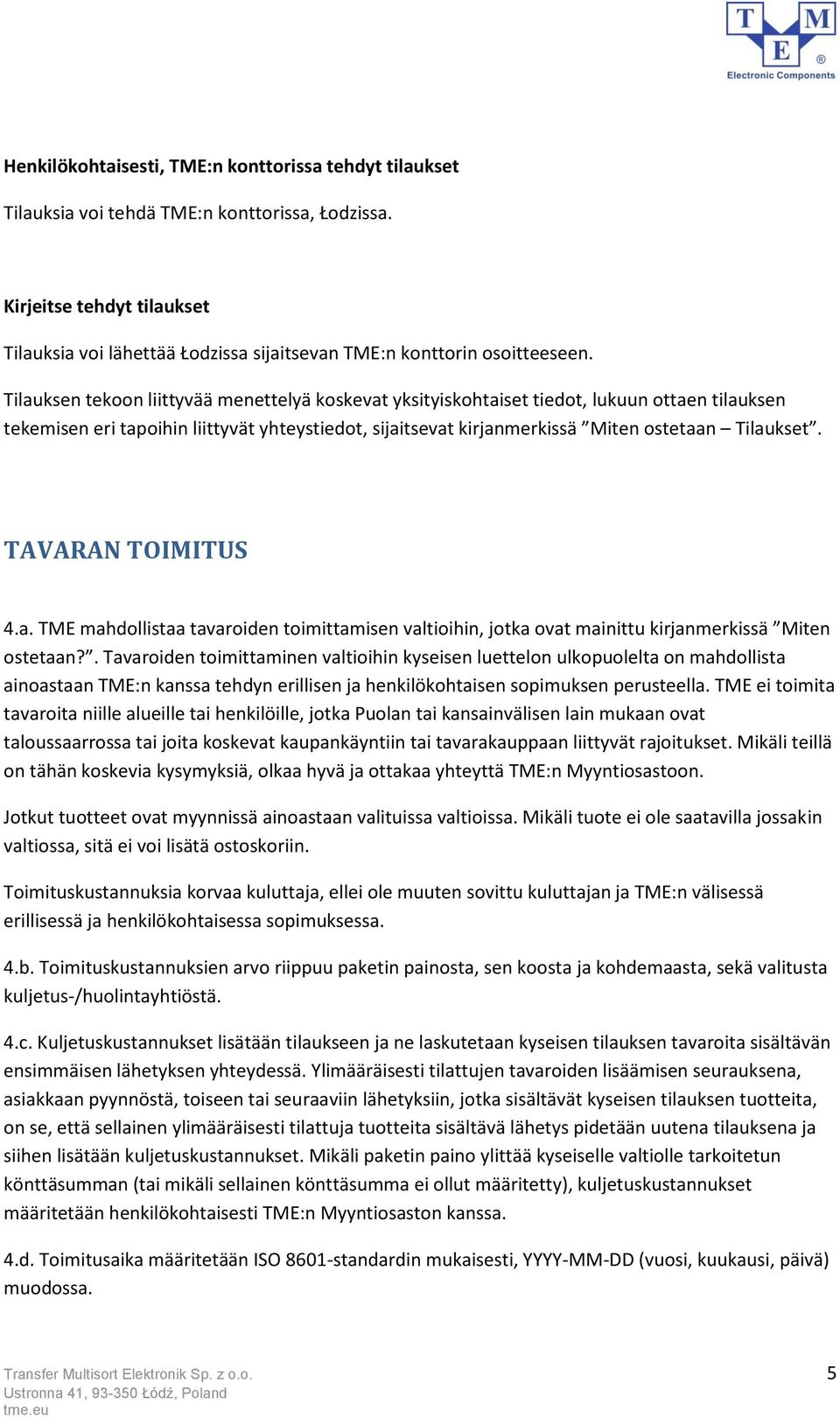 T M E ®
Electronic Components

Henkilökohtaisesti, TME:n konttorissa tehdyt tilaukset

Tilauksia voi tehdä TME:n konttorissa, Łodzissa.

Kirjeitse tehdyt tilaukset

Tilauksia voi lähettää Łodzissa sijaitsevan TME:n konttorin osoitteeseen.

Tilauksen tekoon liittyvää menettelyä koskevat yksityiskohtaiset tiedot, lukuun ottaen tilauksen tekemisen eri tapoihin liittyvät yhteystiedot, sijaitsevat kirjanmerkissä ”Miten ostetaan – Tilaukset”.

TAVARAN TOIMITUS

4.a. TME mahdollistaa tavaroiden toimittamisen valtioihin, jotka ovat mainittu kirjanmerkissä ”Miten ostetaan?”. Tavaroiden toimittaminen valtioihin kyseisen luettelon ulkopuolelta on mahdollista ainoastaan TME:n kanssa tehdyn erillisen ja henkilökohtaisen sopimuksen perusteella. TME ei toimita tavaroita niille alueille tai henkilöille, jotka Puolan tai kansainvälisen lain mukaan ovat taloussaarrossa tai joita koskevat kaupankäyntiin tai tavarakauppaan liittyvät rajoitukset. Mikäli teillä on tähän koskevia kysymyksiä, olkaa hyvä ja ottakaa yhteyttä TME:n Myyntiosastoon.

Jotkut tuotteet ovat myynnissä ainoastaan valituissa valtioissa. Mikäli tuote ei ole saatavilla jossakin valtiossa, sitä ei voi lisätä ostoskoriin.

Toimituskustannuksia korvaa kuluttaja, ellei ole muuten sovittu kuluttajan ja TME:n välisessä erillisessä ja henkilökohtaisessa sopimuksessa.

4.b. Toimituskustannuksien arvo riippuu paketin painosta, sen koosta ja kohdemaasta, sekä valitusta kuljetus-/huolintayhtiöstä.

4.c. Kuljetuskustannukset lisätään tilaukseen ja ne laskutetaan kyseisen tilauksen tavaroita sisältävän ensimmäisen lähetyksen yhteydessä. Ylimääräisesti tilattujen tavaroiden lisäämisen seurauksena, asiakkaan pyynnöstä, toiseen tai seuraaviin lähetyksiin, jotka sisältävät kyseisen tilauksen tuotteita, on se, että sellainen ylimääräisesti tilattuja tuotteita sisältävä lähetys pidetään uutena tilauksena ja siihen lisätään kuljetuskustannukset. Mikäli paketin paino ylittää kyseiselle valtiolle tarkoitetun könttäsumman (tai mikäli sellainen könttäsumma ei ollut määritetty), kuljetuskustannukset määritetään henkilökohtaisesti TME:n Myyntiosaston kanssa.

4.d. Toimitusaika määritetään ISO 8601-standardin mukaisesti, YYYY-MM-DD (vuosi, kuukausi, päivä) muodossa.

Transfer Multisort Elektronik Sp. z o.o.
Ustronna 41, 93-350 Łódź, Poland
tme.eu

5